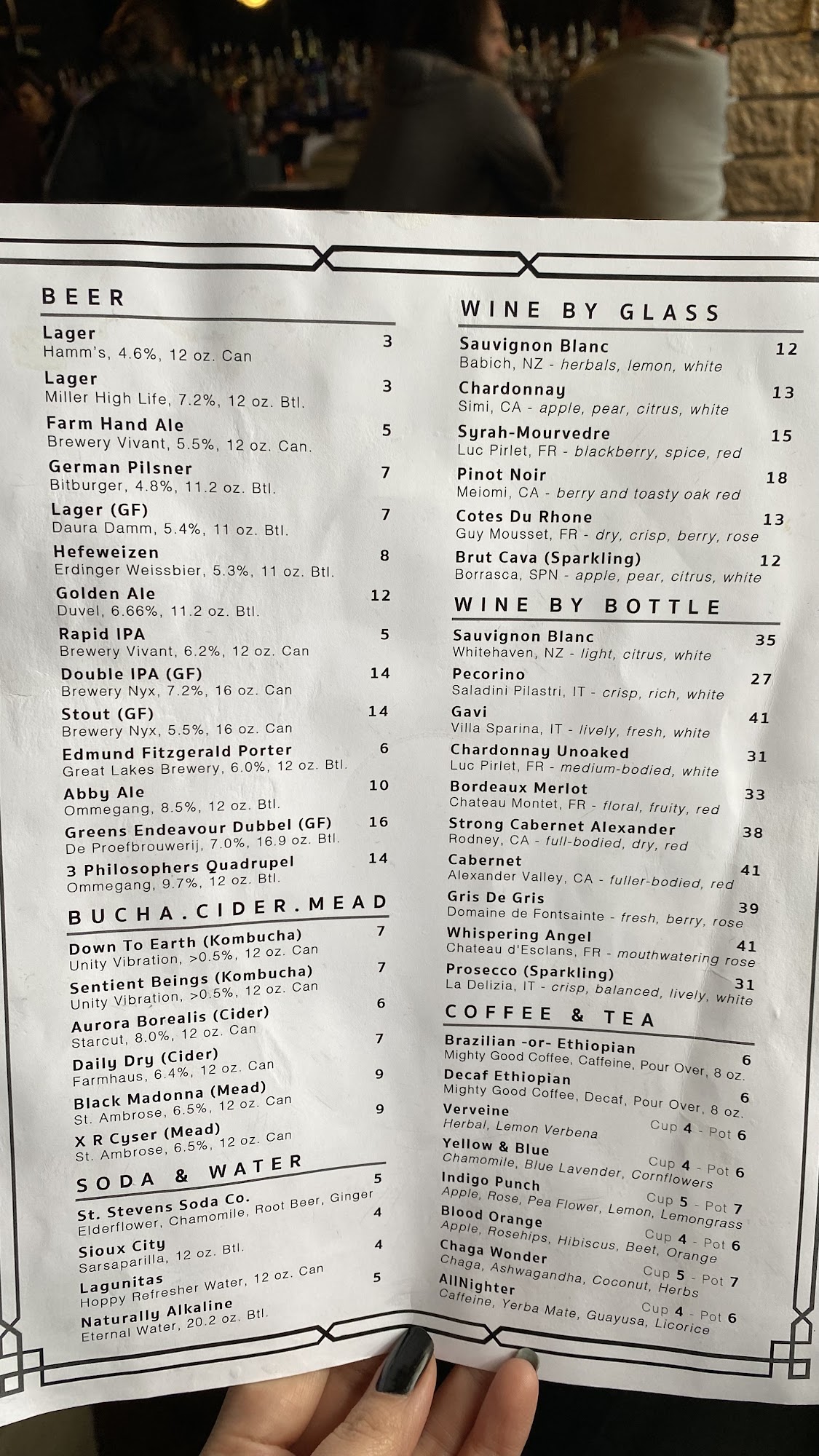 BEER

Lager 3
Hamm's, 4.6%, 12 oz. Can

Lager 3
Miller High Life, 7.2%, 12 oz. Btl.

Farm Hand Ale 5
Brewery Vivant, 5.5%, 12 oz. Can.

German Pilsner 7
Bitburger, 4.8%, 11.2 oz. Btl.

Lager (GF) 7
Daura Damm, 5.4%, 11 oz. Btl.

Hefeweizen 8
Erdinger Weissbier, 5.3%, 11 oz. Btl.

Golden Ale 12
Duvel, 6.66%, 11.2 oz. Btl.

Rapid IPA 5
Brewery Vivant, 6.2%, 12 oz. Can

Double IPA (GF) 14
Brewery Nyx, 7.2%, 16 oz. Can

Stout (GF) 14
Brewery Nyx, 5.5%, 16 oz. Can

Edmund Fitzgerald Porter 6
Great Lakes Brewery, 6.0%, 12 oz. Btl.

Abby Ale 10
Ommegang, 8.5%, 12 oz. Btl.

Greens Endeavour Dubbel (GF) 16
De Proefbrouwerij, 7.0%, 16.9 oz. Btl.

3 Philosophers Quadrupel 14
Ommegang, 9.7%, 12 oz. Btl.

BUCHA.CIDER.MEAD

Down To Earth (Kombucha) 7
Unity Vibration, >0.5%, 12 oz. Can

Sentient Beings (Kombucha) 7
Unity Vibration, >0.5%, 12 oz. Can

Aurora Borealis (Cider) 6
Starcut, 8.0%, 12 oz. Can

Daily Dry (Cider) 7
Farmhaus, 6.4%, 12 oz. Can

Black Madonna (Mead) 9
St. Ambrose, 6.5%, 12 oz. Can

X R Cyser (Mead) 9
St. Ambrose, 6.5%, 12 oz. Can

SODA & WATER

St. Stevens Soda Co. 5
Elderflower, Chamomile, Root Beer, Ginger

Sioux City 4
Sarsaparilla, 12 oz. Btl.

Lagunitas 4
Hoppy Refresher Water, 12 oz. Can

Naturally Alkaline 5
Eternal Water, 20.2 oz. Btl.

WINE BY GLASS

Sauvignon Blanc 12
Babich, NZ - herbals, lemon, white

Chardonnay 13
Simi, CA - apple, pear, citrus, white

Syrah-Mourvedre 15
Luc Pirlet, FR - blackberry, spice, red

Pinot Noir 18
Meiomi, CA - berry and toasty oak red

Cotes Du Rhone 13
Guy Mousset, FR - dry, crisp, berry, rose

Brut Cava (Sparkling) 12
Borrasca, SPN - apple, pear, citrus, white

WINE BY BOTTLE

Sauvignon Blanc 35
Whitehaven, NZ - light, citrus, white

Pecorino 27
Saladini Pilastri, IT - crisp, rich, white

Gavi 41
Villa Sparina, IT - lively, fresh, white

Chardonnay Unoaked 31
Luc Pirlet, FR - medium-bodied, white

Bordeaux Merlot 33
Chateau Montet, FR - floral, fruity, red

Strong Cabernet Alexander 38
Rodney, CA - full-bodied, dry, red

Cabernet 41
Alexander Valley, CA - fuller-bodied, red

Gris De Gris 39
Domaine de Fontsainte - fresh, berry, rose

Whispering Angel 41
Chateau d'Esclans, FR - mouthwatering rose

Prosecco (Sparkling) 31
La Delizia, IT - crisp, balanced, lively, white

COFFEE & TEA

Brazilian -or- Ethiopian 6
Mighty Good Coffee, Caffeine, Pour Over, 8 oz.

Decaf Ethiopian 6
Mighty Good Coffee, Decaf, Pour Over, 8 oz.

Verveine Cup 4 - Pot 6
Herbal, Lemon Verbena

Yellow & Blue Cup 4 - Pot 6
Chamomile, Blue Lavender, Cornflowers

Indigo Punch Cup 5 - Pot 7
Apple, Rose, Pea Flower, Lemon, Lemongrass

Blood Orange Cup 4 - Pot 6
Apple, Rosehips, Hibiscus, Beet, Orange

Chaga Wonder Cup 5 - Pot 7
Chaga, Ashwagandha, Coconut, Herbs

AllNighter Cup 4 - Pot 6
Caffeine, Yerba Mate, Guayusa, Licorice